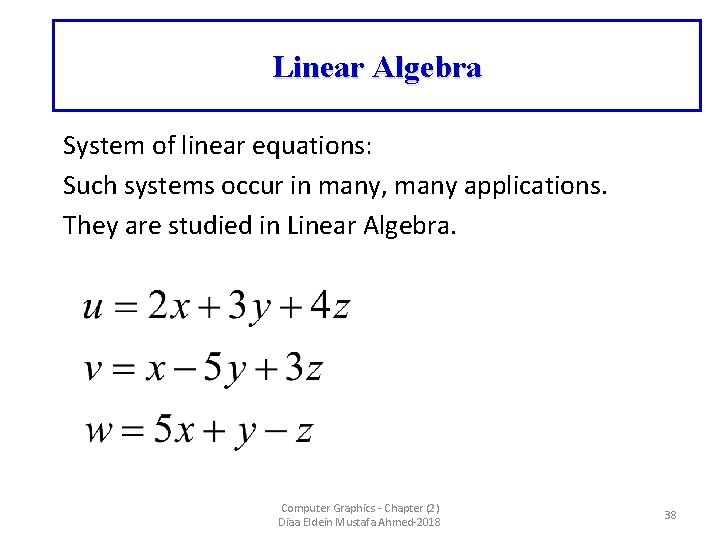 Linear Algebra

System of linear equations:

Such systems occur in many, many applications.

They are studied in Linear Algebra.

$u = 2x + 3y + 4z$

$v = x - 5y + 3z$

$w = 5x + y - z$

Computer Graphics - Chapter (2)
Diaa Eldein Mustafa Ahmed-2018

38